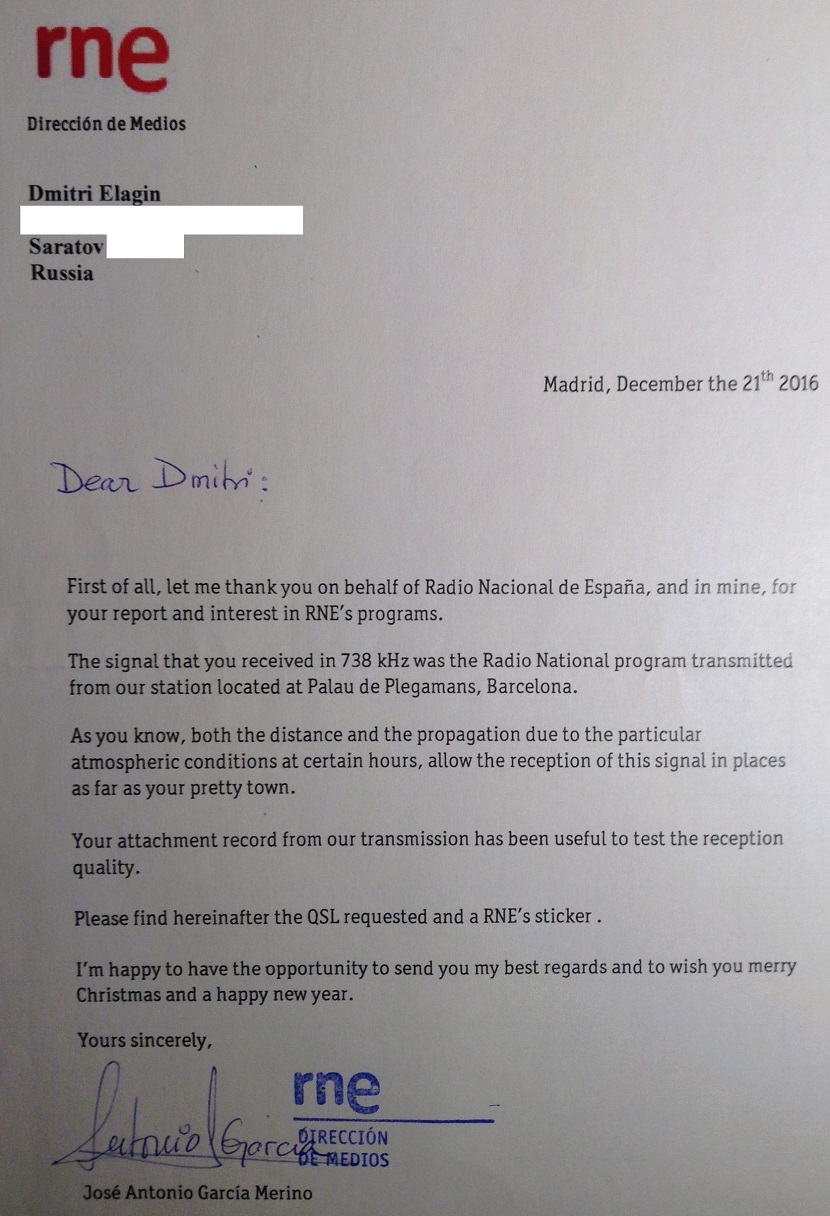 rne

Dirección de Medios

Dmitri Elagin

Saratov
Russia

Madrid, December the 21$^{th}$ 2016

Dear Dmitri:

First of all, let me thank you on behalf of Radio Nacional de España, and in mine, for your report and interest in RNE's programs.

The signal that you received in 738 kHz was the Radio National program transmitted from our station located at Palau de Plegamans, Barcelona.

As you know, both the distance and the propagation due to the particular atmospheric conditions at certain hours, allow the reception of this signal in places as far as your pretty town.

Your attachment record from our transmission has been useful to test the reception quality.

Please find hereinafter the QSL requested and a RNE's sticker .

I'm happy to have the opportunity to send you my best regards and to wish you merry Christmas and a happy new year.

Yours sincerely,

Antonio García

rne
DIRECCIÓN
DE MEDIOS

José Antonio García Merino